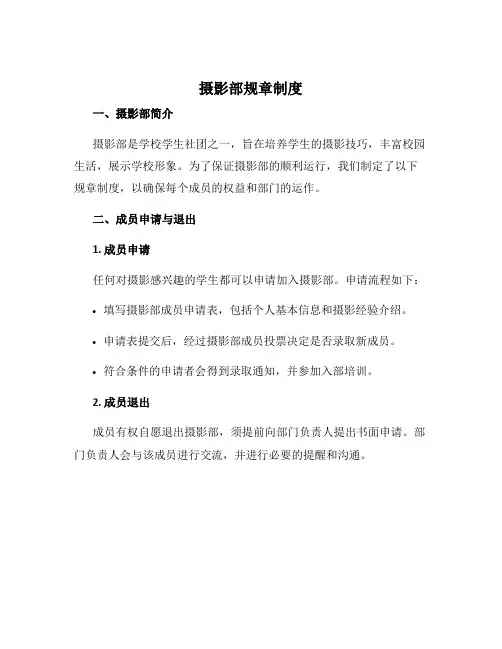 摄影部规章制度

一、摄影部简介

摄影部是学校学生社团之一，旨在培养学生的摄影技巧，丰富校园生活，展示学校形象。为了保证摄影部的顺利运行，我们制定了以下规章制度，以确保每个成员的权益和部门的运作。

二、成员申请与退出

1. 成员申请

任何对摄影感兴趣的学生都可以申请加入摄影部。申请流程如下：

• 填写摄影部成员申请表，包括个人基本信息和摄影经验介绍。

• 申请表提交后，经过摄影部成员投票决定是否录取新成员。

• 符合条件的申请者会得到录取通知，并参加入部培训。

2. 成员退出

成员有权自愿退出摄影部，须提前向部门负责人提出书面申请。部门负责人会与该成员进行交流，并进行必要的提醒和沟通。